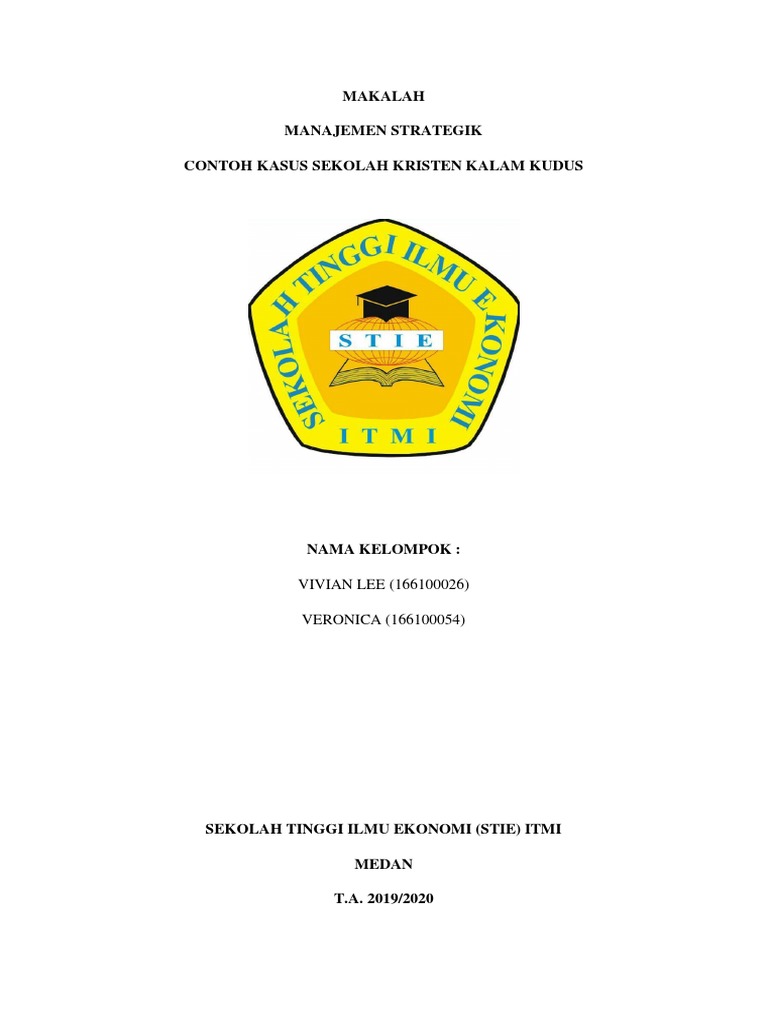 MAKALAH

MANAJEMEN STRATEGIK

CONTOH KASUS SEKOLAH KRISTEN KALAM KUDUS

SEKOLAH TINGGI ILMU EKONOMI

STIE

ITMI

NAMA KELOMPOK :

VIVIAN LEE (166100026)

VERONICA (166100054)

SEKOLAH TINGGI ILMU EKONOMI (STIE) ITMI

MEDAN

T.A. 2019/2020